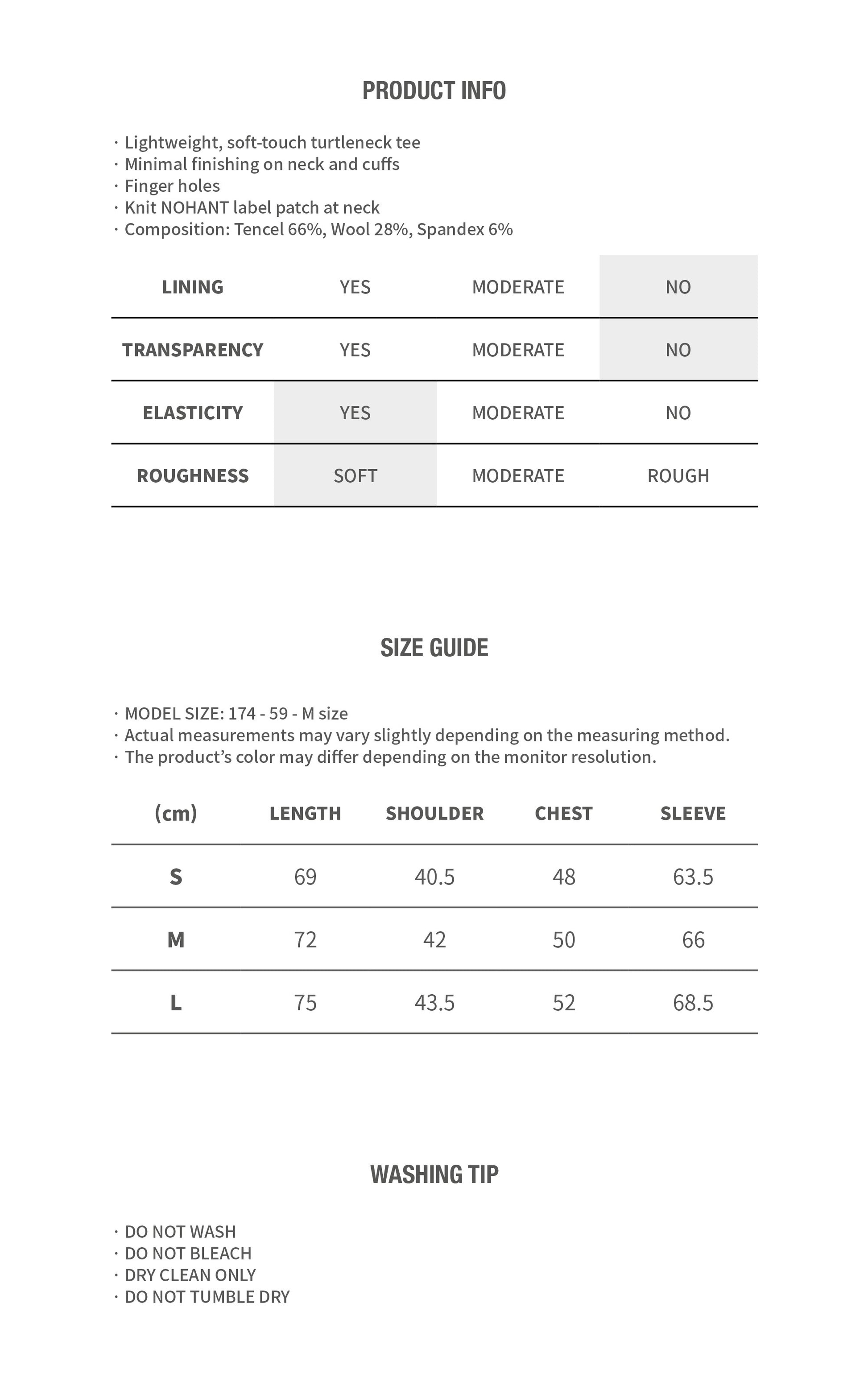 PRODUCT INFO

· Lightweight, soft-touch turtleneck tee
· Minimal finishing on neck and cuffs
· Finger holes
· Knit NOHANT label patch at neck
· Composition: Tencel 66%, Wool 28%, Spandex 6%

| LINING | YES | MODERATE | NO |
|---|---|---|---|
| TRANSPARENCY | YES | MODERATE | NO |
| ELASTICITY | YES | MODERATE | NO |
| ROUGHNESS | SOFT | MODERATE | ROUGH |

SIZE GUIDE

· MODEL SIZE: 174 - 59 - M size
· Actual measurements may vary slightly depending on the measuring method.
· The product's color may differ depending on the monitor resolution.

| (cm) | LENGTH | SHOULDER | CHEST | SLEEVE |
|---|---|---|---|---|
| S | 69 | 40.5 | 48 | 63.5 |
| M | 72 | 42 | 50 | 66 |
| L | 75 | 43.5 | 52 | 68.5 |

WASHING TIP

· DO NOT WASH
· DO NOT BLEACH
· DRY CLEAN ONLY
· DO NOT TUMBLE DRY